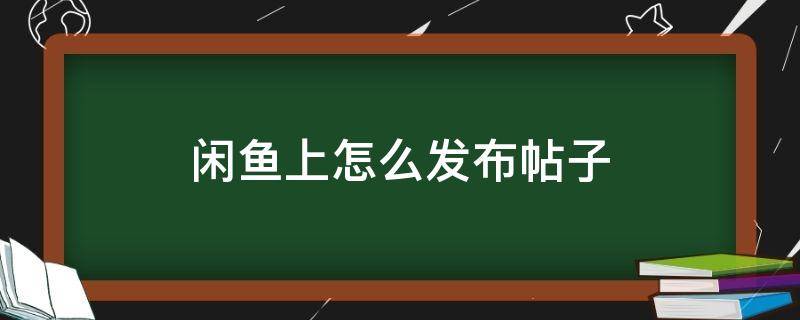 闲鱼上怎么发布帖子